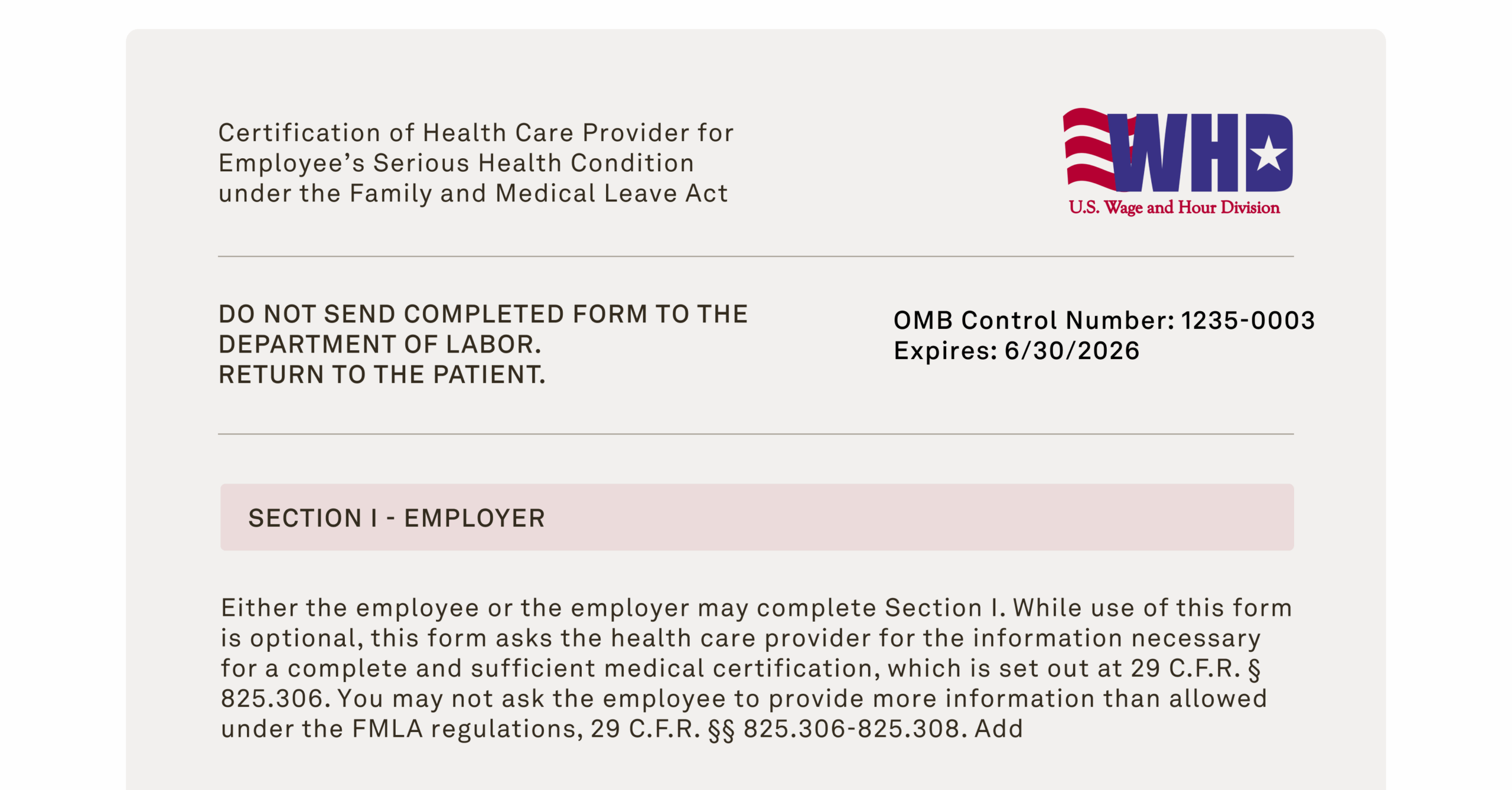 Certification of Health Care Provider for Employee's Serious Health Condition under the Family and Medical Leave Act

WHD
U.S. Wage and Hour Division

DO NOT SEND COMPLETED FORM TO THE DEPARTMENT OF LABOR.
RETURN TO THE PATIENT.

OMB Control Number: 1235-0003
Expires: 6/30/2026

SECTION I - EMPLOYER

Either the employee or the employer may complete Section I. While use of this form is optional, this form asks the health care provider for the information necessary for a complete and sufficient medical certification, which is set out at 29 C.F.R. § 825.306. You may not ask the employee to provide more information than allowed under the FMLA regulations, 29 C.F.R. §§ 825.306-825.308. Add